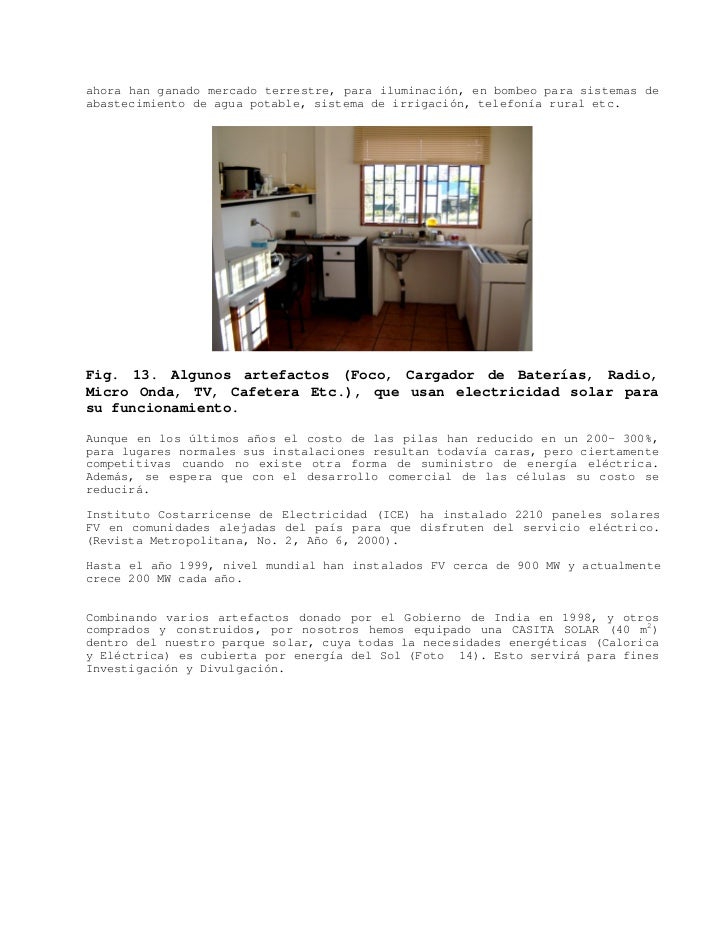 ahora han ganado mercado terrestre, para iluminación, en bombeo para sistemas de abastecimiento de agua potable, sistema de irrigación, telefonía rural etc.

Fig. 13. Algunos artefactos (Foco, Cargador de Baterías, Radio, Micro Onda, TV, Cafetera Etc.), que usan electricidad solar para su funcionamiento.

Aunque en los últimos años el costo de las pilas han reducido en un 200- 300%, para lugares normales sus instalaciones resultan todavía caras, pero ciertamente competitivas cuando no existe otra forma de suministro de energía eléctrica. Además, se espera que con el desarrollo comercial de las células su costo se reducirá.

Instituto Costarricense de Electricidad (ICE) ha instalado 2210 paneles solares FV en comunidades alejadas del país para que disfruten del servicio eléctrico. (Revista Metropolitana, No. 2, Año 6, 2000).

Hasta el año 1999, nivel mundial han instalados FV cerca de 900 MW y actualmente crece 200 MW cada año.

Combinando varios artefactos donado por el Gobierno de India en 1998, y otros comprados y construidos, por nosotros hemos equipado una CASITA SOLAR (40 $m^2$) dentro del nuestro parque solar, cuya todas la necesidades energéticas (Calorica y Eléctrica) es cubierta por energía del Sol (Foto 14). Esto servirá para fines Investigación y Divulgación.